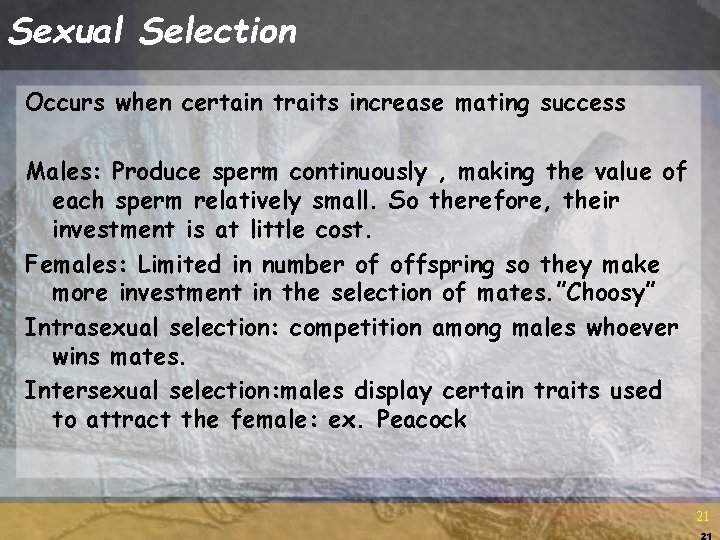 Sexual Selection

Occurs when certain traits increase mating success

Males: Produce sperm continuously , making the value of each sperm relatively small. So therefore, their investment is at little cost.

Females: Limited in number of offspring so they make more investment in the selection of mates."Choosy"

Intrasexual selection: competition among males whoever wins mates.

Intersexual selection:males display certain traits used to attract the female: ex. Peacock

21

21